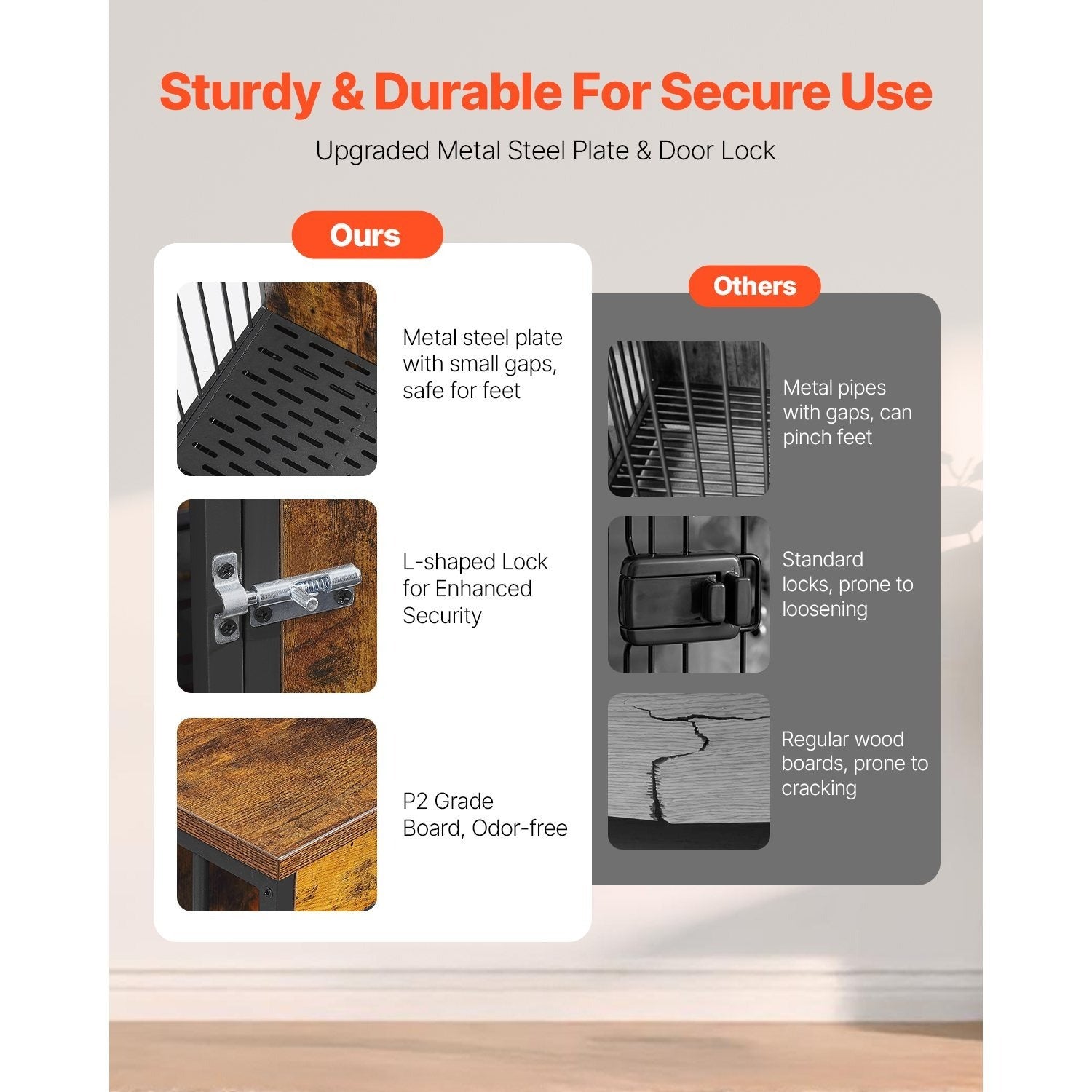 Sturdy & Durable For Secure Use

Upgraded Metal Steel Plate & Door Lock

Ours

Metal steel plate with small gaps, safe for feet

L-shaped Lock for Enhanced Security

P2 Grade Board, Odor-free

Others

Metal pipes with gaps, can pinch feet

Standard locks, prone to loosening

Regular wood boards, prone to cracking